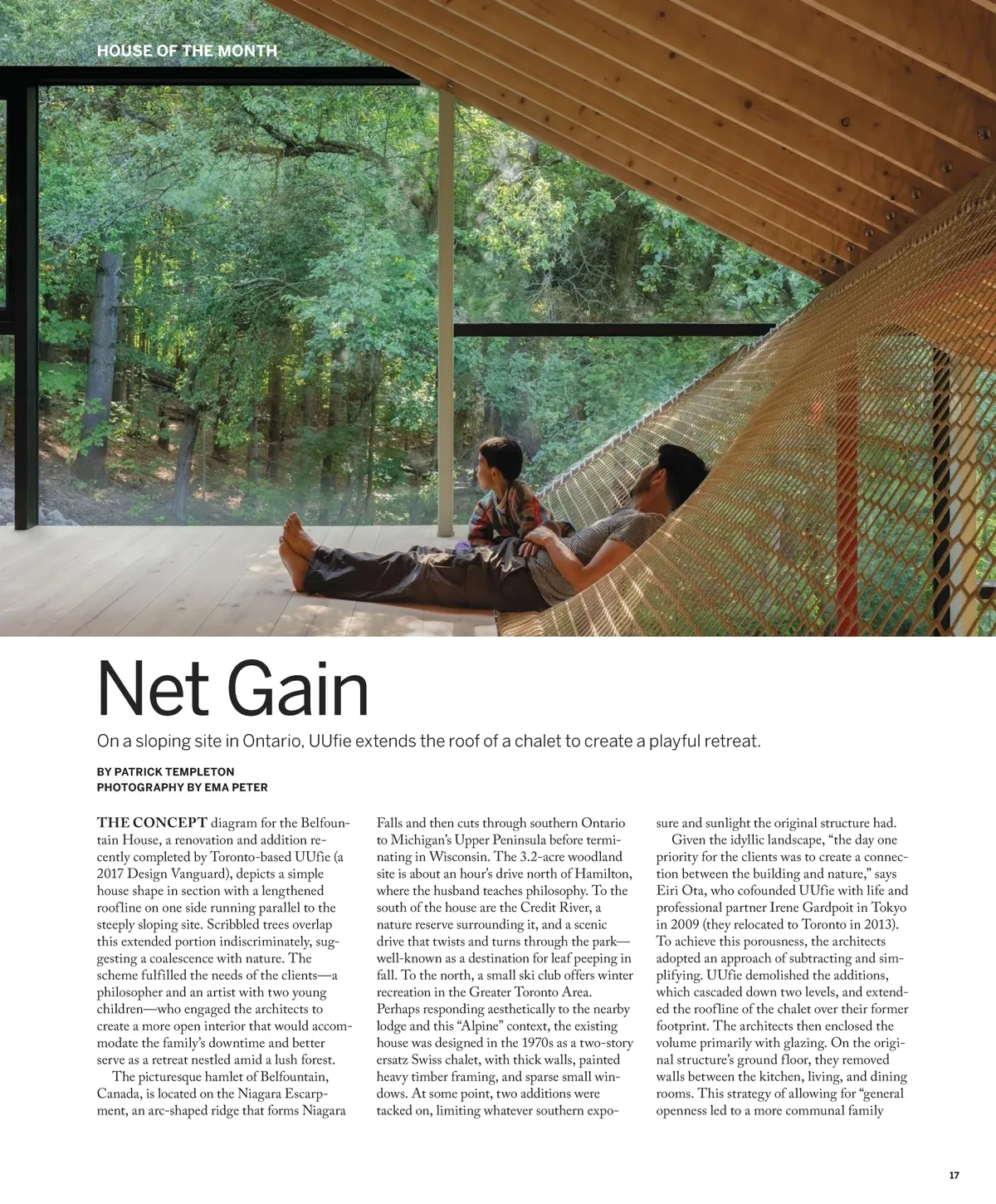 HOUSE OF THE MONTH

Net Gain

On a sloping site in Ontario, UUfie extends the roof of a chalet to create a playful retreat.

BY PATRICK TEMPLETON
PHOTOGRAPHY BY EMA PETER

THE CONCEPT diagram for the Belfountain House, a renovation and addition recently completed by Toronto-based UUfie (a 2017 Design Vanguard), depicts a simple house shape in section with a lengthened roofline on one side running parallel to the steeply sloping site. Scribbled trees overlap this extended portion indiscriminately, suggesting a coalescence with nature. The scheme fulfilled the needs of the clients—a philosopher and an artist with two young children—who engaged the architects to create a more open interior that would accommodate the family's downtime and better serve as a retreat nestled amid a lush forest.

The picturesque hamlet of Belfountain, Canada, is located on the Niagara Escarpment, an arc-shaped ridge that forms Niagara Falls and then cuts through southern Ontario to Michigan's Upper Peninsula before terminating in Wisconsin. The 3.2-acre woodland site is about an hour's drive north of Hamilton, where the husband teaches philosophy. To the south of the house are the Credit River, a nature reserve surrounding it, and a scenic drive that twists and turns through the park—well-known as a destination for leaf peeping in fall. To the north, a small ski club offers winter recreation in the Greater Toronto Area. Perhaps responding aesthetically to the nearby lodge and this "Alpine" context, the existing house was designed in the 1970s as a two-story ersatz Swiss chalet, with thick walls, painted heavy timber framing, and sparse small windows. At some point, two additions were tacked on, limiting whatever southern exposure and sunlight the original structure had.

Given the idyllic landscape, "the day one priority for the clients was to create a connection between the building and nature," says Eiri Ota, who cofounded UUfie with life and professional partner Irene Gardpoit in Tokyo in 2009 (they relocated to Toronto in 2013). To achieve this porousness, the architects adopted an approach of subtracting and simplifying. UUfie demolished the additions, which cascaded down two levels, and extended the roofline of the chalet over their former footprint. The architects then enclosed the volume primarily with glazing. On the original structure's ground floor, they removed walls between the kitchen, living, and dining rooms. This strategy of allowing for "general openness led to a more communal family

17